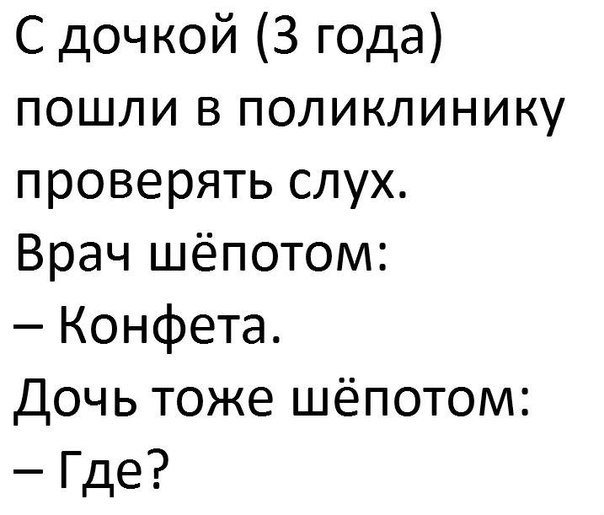 С дочкой (3 года) пошли в поликлинику проверять слух.
Врач шёпотом:
– Конфета.
Дочь тоже шёпотом:
– Где?